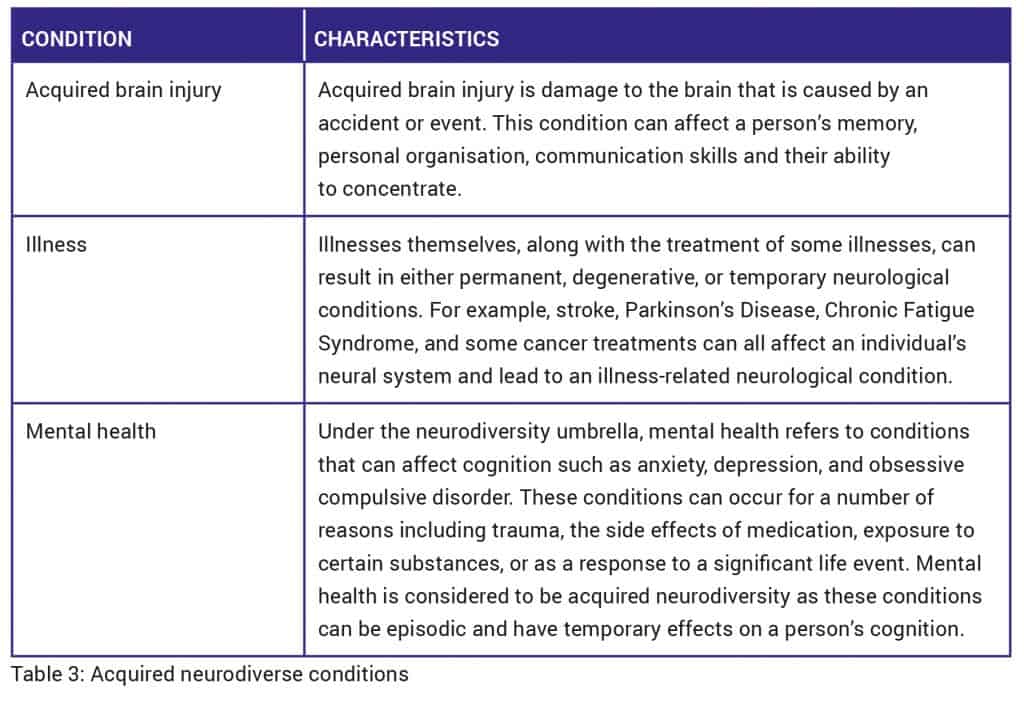 | CONDITION | CHARACTERISTICS |
|---|---|
| Acquired brain injury | Acquired brain injury is damage to the brain that is caused by an accident or event. This condition can affect a person's memory, personal organisation, communication skills and their ability to concentrate. |
| Illness | Illnesses themselves, along with the treatment of some illnesses, can result in either permanent, degenerative, or temporary neurological conditions. For example, stroke, Parkinson's Disease, Chronic Fatigue Syndrome, and some cancer treatments can all affect an individual's neural system and lead to an illness-related neurological condition. |
| Mental health | Under the neurodiversity umbrella, mental health refers to conditions that can affect cognition such as anxiety, depression, and obsessive compulsive disorder. These conditions can occur for a number of reasons including trauma, the side effects of medication, exposure to certain substances, or as a response to a significant life event. Mental health is considered to be acquired neurodiversity as these conditions can be episodic and have temporary effects on a person's cognition. |

Table 3: Acquired neurodiverse conditions